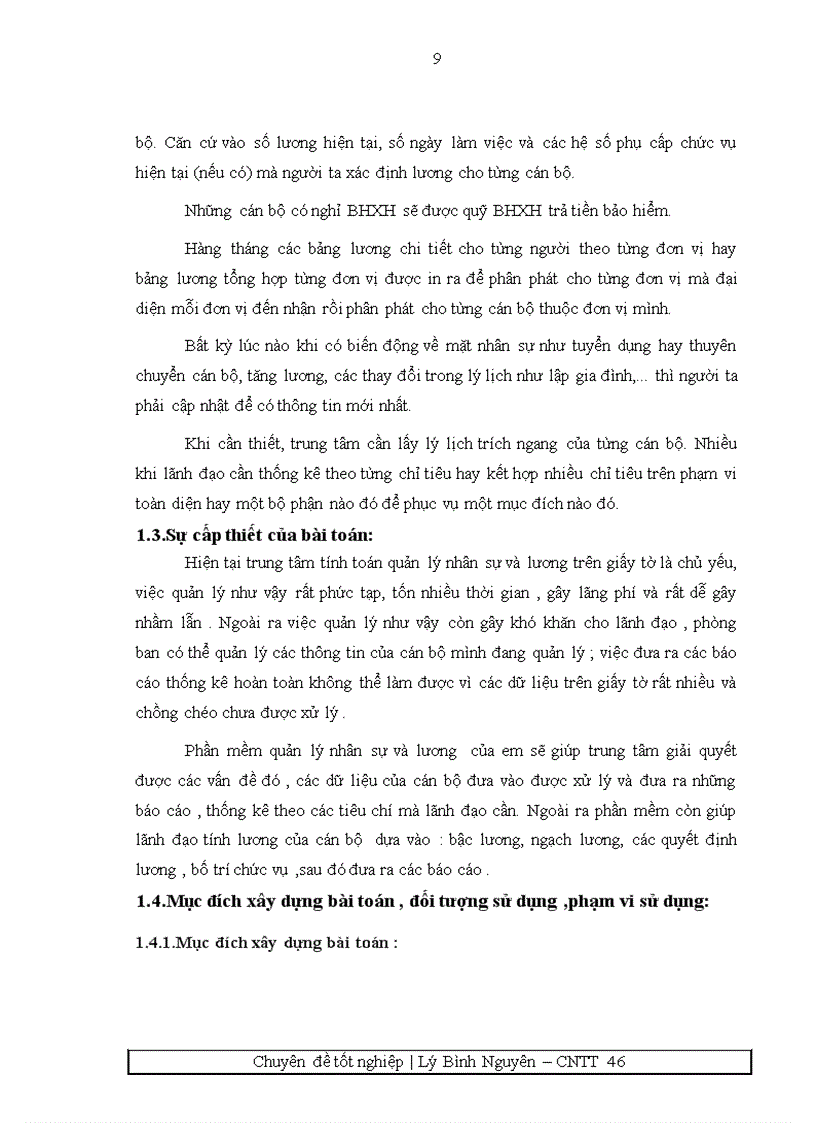 9

bộ. Căn cứ vào số lương hiện tại, số ngày làm việc và các hệ số phụ cấp chức vụ hiện tại (nếu có) mà người ta xác định lương cho từng cán bộ.

Những cán bộ có nghỉ BHXH sẽ được quỹ BHXH trả tiền bảo hiểm.

Hàng tháng các bảng lương chi tiết cho từng người theo từng đơn vị hay bảng lương tổng hợp từng đơn vị được in ra để phân phát cho từng đơn vị mà đại diện mỗi đơn vị đến nhận rồi phân phát cho từng cán bộ thuộc đơn vị mình.

Bất kỳ lúc nào khi có biến động về mặt nhân sự như tuyển dụng hay thuyên chuyển cán bộ, tăng lương, các thay đổi trong lý lịch như lập gia đình,... thì người ta phải cập nhật để có thông tin mới nhất.

Khi cần thiết, trung tâm cần lấy lý lịch trích ngang của từng cán bộ. Nhiều khi lãnh đạo cần thống kê theo từng chỉ tiêu hay kết hợp nhiều chỉ tiêu trên phạm vi toàn diện hay một bộ phận nào đó để phục vụ một mục đích nào đó.

1.3.Sự cấp thiết của bài toán:

Hiện tại trung tâm tính toán quản lý nhân sự và lương trên giấy tờ là chủ yếu, việc quản lý như vậy rất phức tạp, tốn nhiều thời gian , gây lãng phí và rất dễ gây nhầm lẫn . Ngoài ra việc quản lý như vậy còn gây khó khăn cho lãnh đạo , phòng ban có thể quản lý các thông tin của cán bộ mình đang quản lý ; việc đưa ra các báo cáo thống kê hoàn toàn không thể làm được vì các dữ liệu trên giấy tờ rất nhiều và chồng chéo chưa được xử lý .

Phần mềm quản lý nhân sự và lương của em sẽ giúp trung tâm giải quyết được các vấn đề đó , các dữ liệu của cán bộ đưa vào được xử lý và đưa ra những báo cáo , thống kê theo các tiêu chí mà lãnh đạo cần. Ngoài ra phần mềm còn giúp lãnh đạo tính lương của cán bộ dựa vào : bậc lương, ngạch lương, các quyết định lương , bố trí chức vụ ,sau đó đưa ra các báo cáo .

1.4.Mục đích xây dựng bài toán , đối tượng sử dụng ,phạm vi sử dụng:

1.4.1.Mục đích xây dựng bài toán :

Chuyên đề tốt nghiệp | Lý Bình Nguyên – CNTT 46